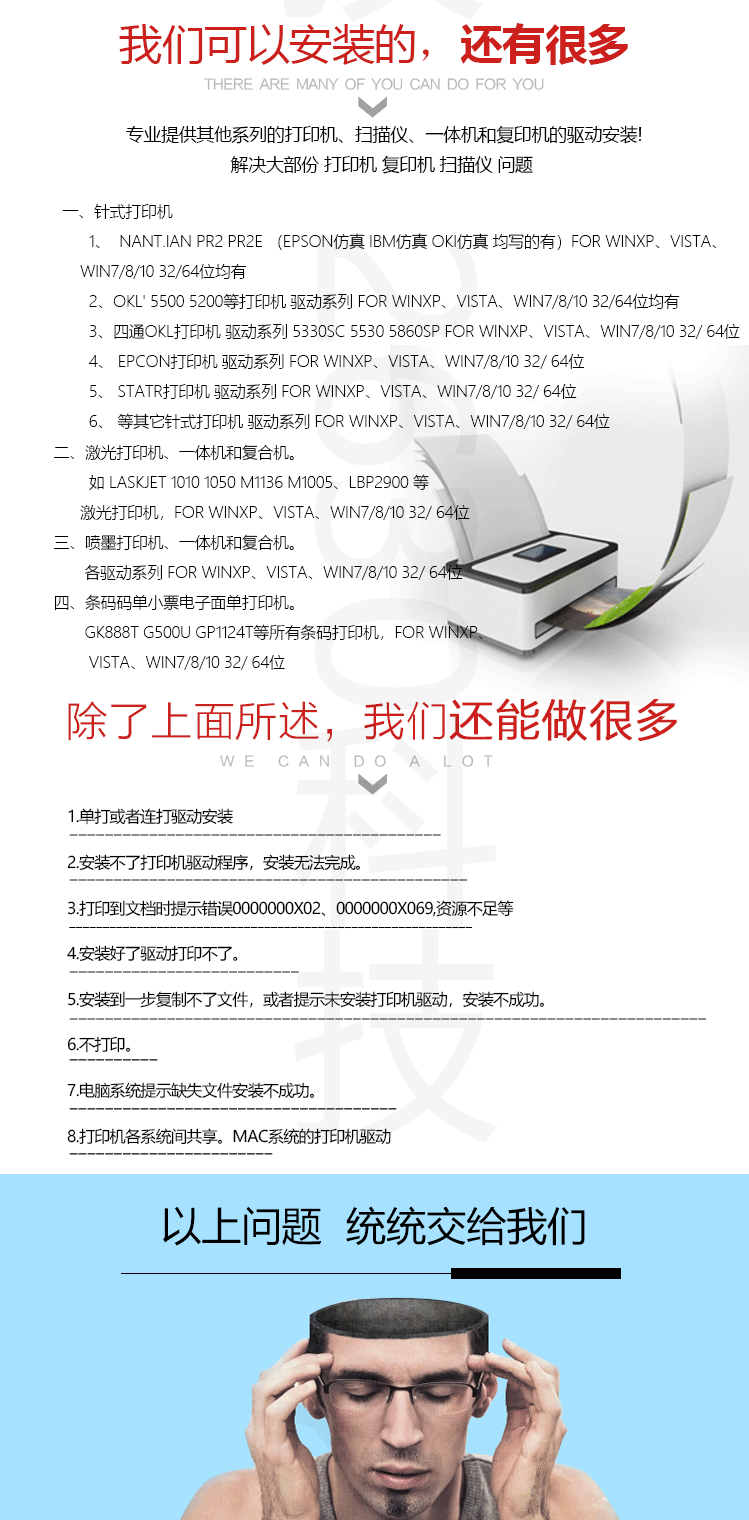 我们可以安装的，还有很多

THERE ARE MANY OF YOU CAN DO FOR YOU

专业提供其他系列的打印机、扫描仪、一体机和复印机的驱动安装!
解决大部份 打印机 复印机 扫描仪 问题

一、针式打印机

1、 NANT.IAN PR2 PR2E （EPSON仿真 IBM仿真 OKI仿真 均写的有）FOR WINXP、VISTA、WIN7/8/10 32/64位均有

2、OKL' 5500 5200等打印机 驱动系列 FOR WINXP、VISTA、WIN7/8/10 32/64位均有

3、四通OKL打印机 驱动系列 5330SC 5530 5860SP FOR WINXP、VISTA、WIN7/8/10 32/ 64位

4、 EPCON打印机 驱动系列 FOR WINXP、VISTA、WIN7/8/10 32/ 64位

5、 STATR打印机 驱动系列 FOR WINXP、VISTA、WIN7/8/10 32/ 64位

6、 等其它针式打印机 驱动系列 FOR WINXP、VISTA、WIN7/8/10 32/ 64位

二、激光打印机、一体机和复合机。

如 LASKJET 1010 1050 M1136 M1005、LBP2900 等

激光打印机，FOR WINXP、VISTA、WIN7/8/10 32/ 64位

三、喷墨打印机、一体机和复合机。

各驱动系列 FOR WINXP、VISTA、WIN7/8/10 32/ 64位

四、条码码单小票电子面单打印机。

GK888T G500U GP1124T等所有条码打印机，FOR WINXP、VISTA、WIN7/8/10 32/ 64位

除了上面所述，我们还能做很多

WE CAN DO A LOT

1.单打或者连打驱动安装

2.安装不了打印机驱动程序，安装无法完成。

3.打印到文档时提示错误0000000X02、0000000X069,资源不足等

4.安装好了驱动打印不了。

5.安装到一步复制不了文件，或者提示未安装打印机驱动，安装不成功。

6.不打印。

7.电脑系统提示缺失文件安装不成功。

8.打印机各系统间共享。MAC系统的打印机驱动

以上问题 统统交给我们